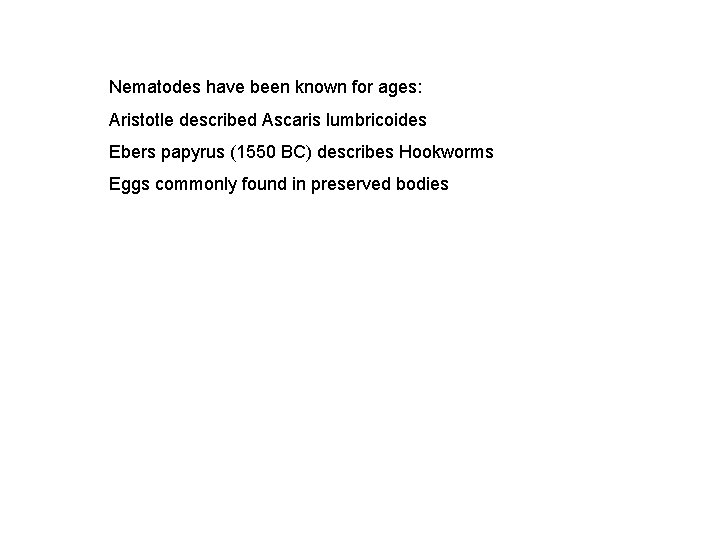 Nematodes have been known for ages:

Aristotle described Ascaris lumbricoides

Ebers papyrus (1550 BC) describes Hookworms

Eggs commonly found in preserved bodies